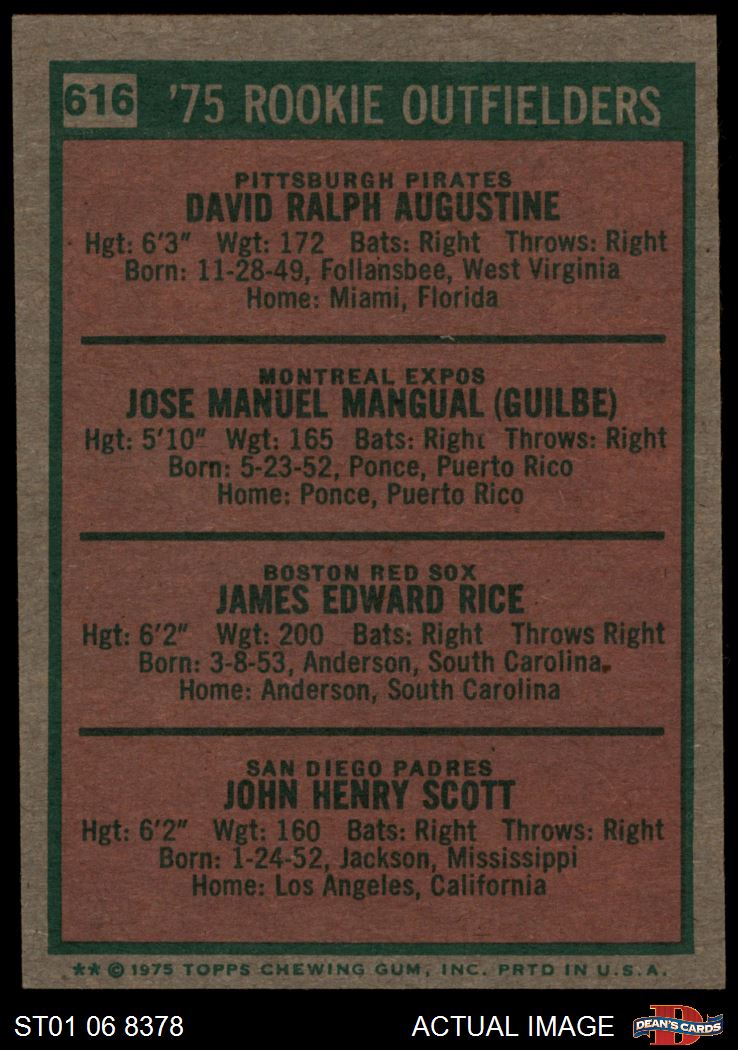 616 '75 ROOKIE OUTFIELDERS

PITTSBURGH PIRATES
DAVID RALPH AUGUSTINE
Hgt: 6'3" Wgt: 172 Bats: Right Throws: Right
Born: 11-28-49, Follansbee, West Virginia
Home: Miami, Florida

MONTREAL EXPOS
JOSE MANUEL MANGUAL (GUILBE)
Hgt: 5'10" Wgt: 165 Bats: Right Throws: Right
Born: 5-23-52, Ponce, Puerto Rico
Home: Ponce, Puerto Rico

BOSTON RED SOX
JAMES EDWARD RICE
Hgt: 6'2" Wgt: 200 Bats: Right Throws Right
Born: 3-8-53, Anderson, South Carolina
Home: Anderson, South Carolina

SAN DIEGO PADRES
JOHN HENRY SCOTT
Hgt: 6'2" Wgt: 160 Bats: Right Throws: Right
Born: 1-24-52, Jackson, Mississippi
Home: Los Angeles, California

** © 1975 TOPPS CHEWING GUM, INC. PRTD IN U.S.A.

ST01 06 8378 ACTUAL IMAGE DEAN'S CARDS